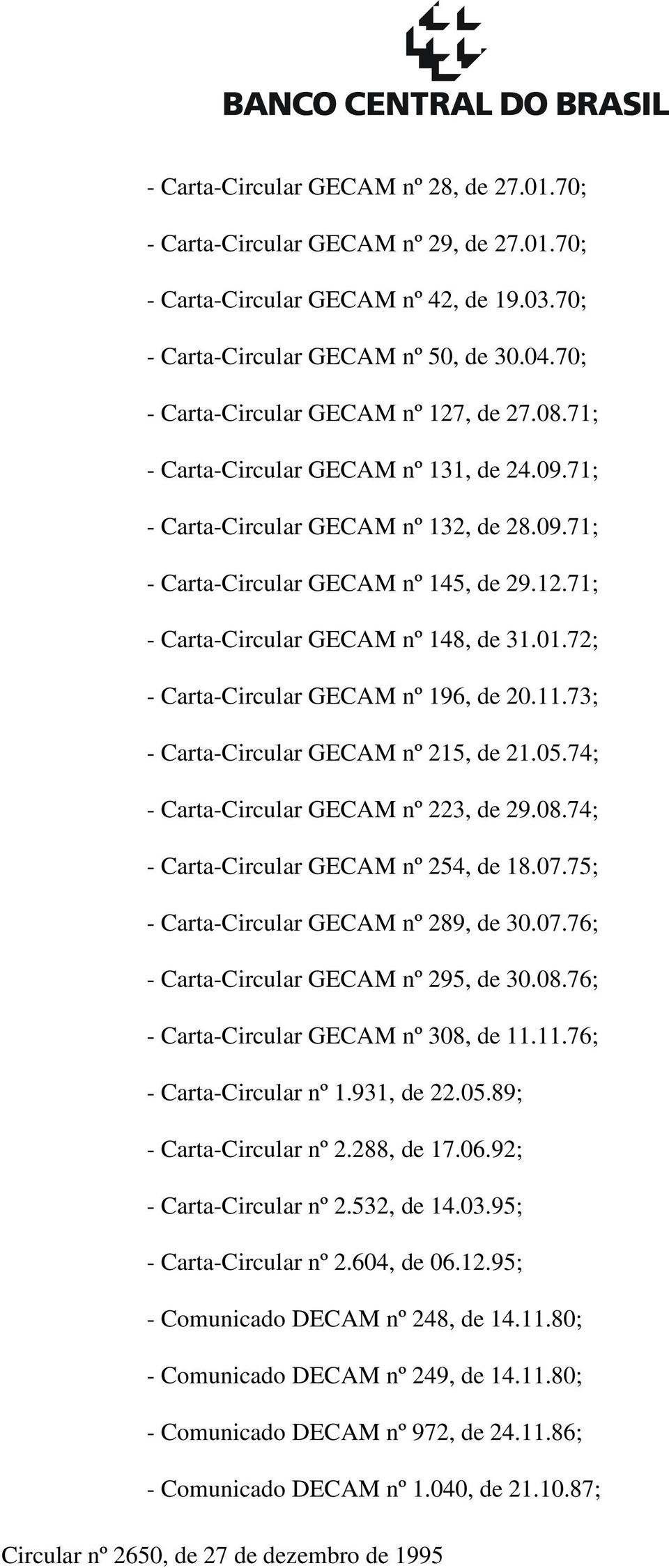 BANCO CENTRAL DO BRASIL

- Carta-Circular GECAM nº 28, de 27.01.70;

- Carta-Circular GECAM nº 29, de 27.01.70;

- Carta-Circular GECAM nº 42, de 19.03.70;

- Carta-Circular GECAM nº 50, de 30.04.70;

- Carta-Circular GECAM nº 127, de 27.08.71;

- Carta-Circular GECAM nº 131, de 24.09.71;

- Carta-Circular GECAM nº 132, de 28.09.71;

- Carta-Circular GECAM nº 145, de 29.12.71;

- Carta-Circular GECAM nº 148, de 31.01.72;

- Carta-Circular GECAM nº 196, de 20.11.73;

- Carta-Circular GECAM nº 215, de 21.05.74;

- Carta-Circular GECAM nº 223, de 29.08.74;

- Carta-Circular GECAM nº 254, de 18.07.75;

- Carta-Circular GECAM nº 289, de 30.07.76;

- Carta-Circular GECAM nº 295, de 30.08.76;

- Carta-Circular GECAM nº 308, de 11.11.76;

- Carta-Circular nº 1.931, de 22.05.89;

- Carta-Circular nº 2.288, de 17.06.92;

- Carta-Circular nº 2.532, de 14.03.95;

- Carta-Circular nº 2.604, de 06.12.95;

- Comunicado DECAM nº 248, de 14.11.80;

- Comunicado DECAM nº 249, de 14.11.80;

- Comunicado DECAM nº 972, de 24.11.86;

- Comunicado DECAM nº 1.040, de 21.10.87;

Circular nº 2650, de 27 de dezembro de 1995